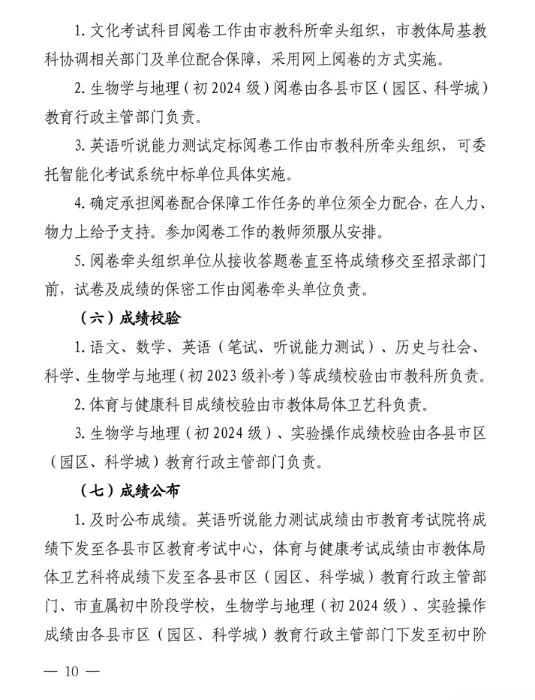 1. 文化考试科目阅卷工作由市教科所牵头组织，市教体局基教科协调相关部门及单位配合保障，采用网上阅卷的方式实施。

2. 生物学与地理（初 2024 级）阅卷由各县市区（园区、科学城）教育行政主管部门负责。

3. 英语听说能力测试定标阅卷工作由市教科所牵头组织，可委托智能化考试系统中标单位具体实施。

4. 确定承担阅卷配合保障工作任务的单位须全力配合，在人力、物力上给予支持。参加阅卷工作的教师须服从安排。

5. 阅卷牵头组织单位从接收答题卷直至将成绩移交至招录部门前，试卷及成绩的保密工作由阅卷牵头单位负责。

（六）成绩校验

1. 语文、数学、英语（笔试、听说能力测试）、历史与社会、科学、生物学与地理（初 2023 级补考）等成绩校验由市教科所负责。

2. 体育与健康科目成绩校验由市教体局体卫艺科负责。

3. 生物学与地理（初 2024 级）、实验操作成绩校验由各县市区（园区、科学城）教育行政主管部门负责。

（七）成绩公布

1. 及时公布成绩。英语听说能力测试成绩由市教育考试院将成绩下发至各县市区教育考试中心，体育与健康考试成绩由市教体局体卫艺科将成绩下发至各县市区（园区、科学城）教育行政主管部门、市直属初中阶段学校，生物学与地理（初 2024 级）、实验操作成绩由各县市区（园区、科学城）教育行政主管部门下发至初中阶

— 10 —